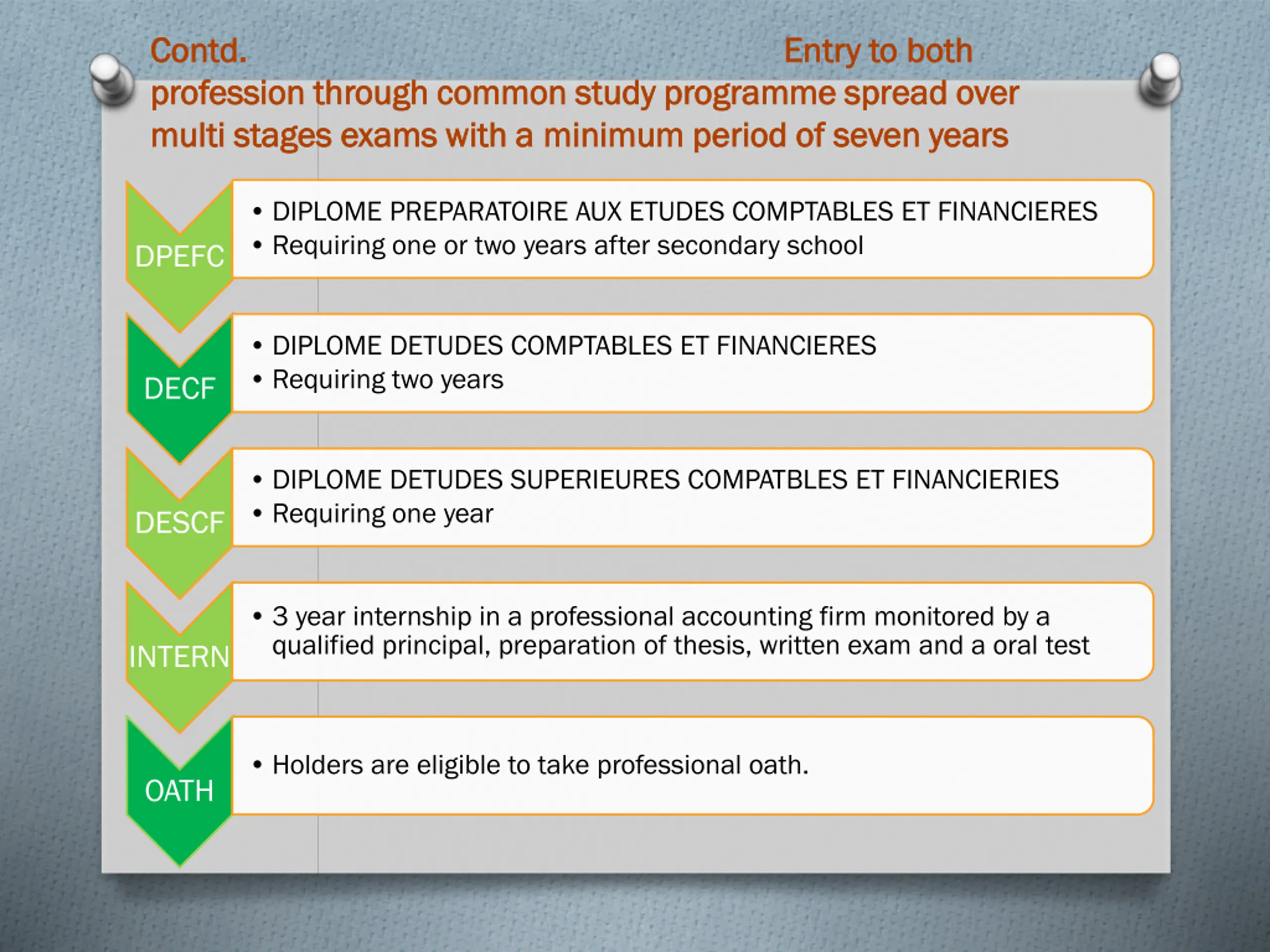 Contd. Entry to both profession through common study programme spread over multi stages exams with a minimum period of seven years

DPEFC
• DIPLOME PREPARATOIRE AUX ETUDES COMPTABLES ET FINANCIERES
• Requiring one or two years after secondary school

DECF
• DIPLOME DETUDES COMPTABLES ET FINANCIERES
• Requiring two years

DESCF
• DIPLOME DETUDES SUPERIEURES COMPATBLES ET FINANCIERIES
• Requiring one year

INTERN
• 3 year internship in a professional accounting firm monitored by a qualified principal, preparation of thesis, written exam and a oral test

OATH
• Holders are eligible to take professional oath.